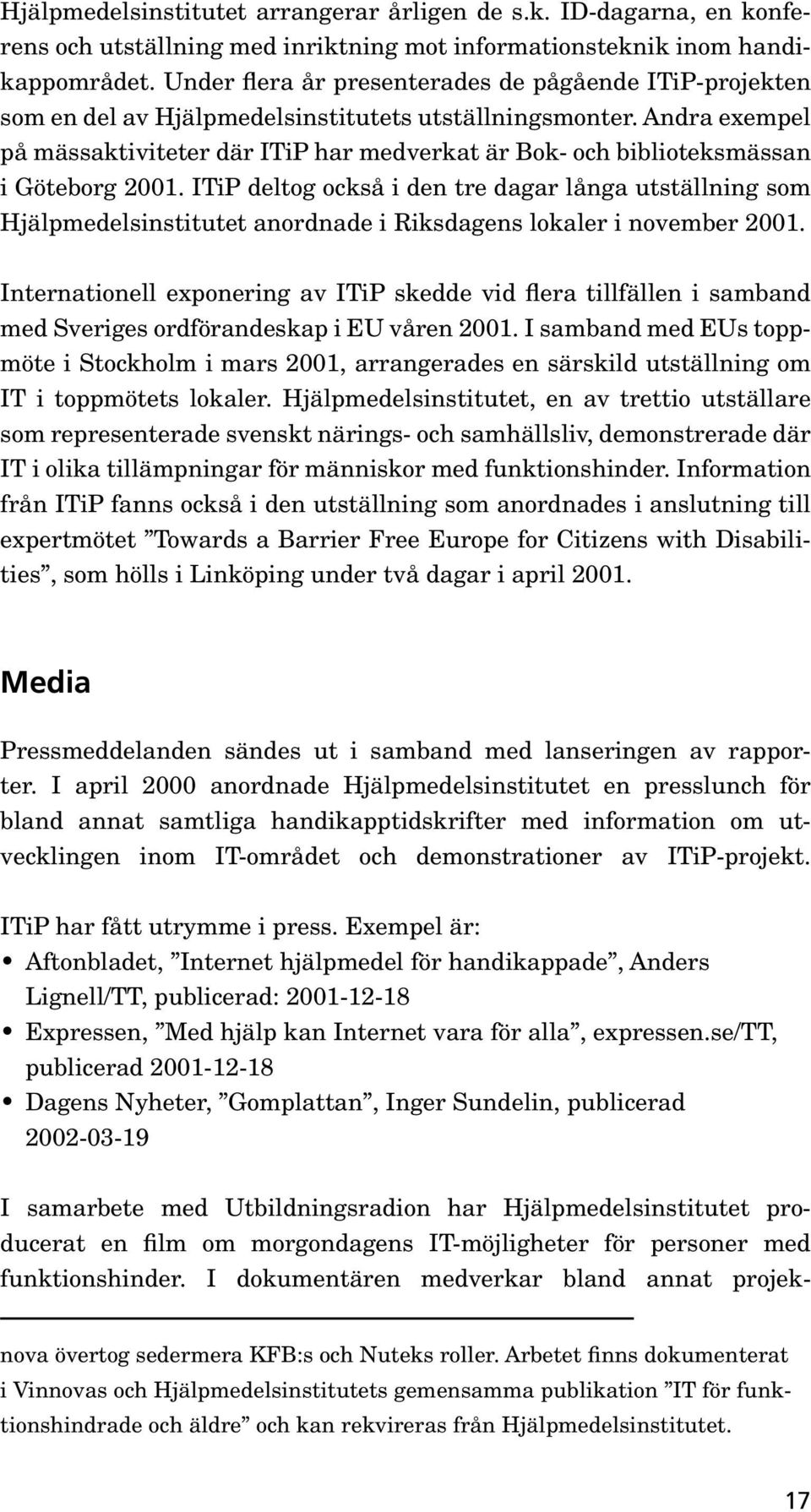 Hjälpmedelsinstitutet arrangerar årligen de s.k. ID-dagarna, en konferens och utställning med inriktning mot informationsteknik inom handikappområdet. Under flera år presenterades de pågående ITiP-projekten som en del av Hjälpmedelsinstitutets utställningsmonter. Andra exempel på mässaktiviteter där ITiP har medverkat är Bok- och biblioteksmässan i Göteborg 2001. ITiP deltog också i den tre dagar långa utställning som Hjälpmedelsinstitutet anordnade i Riksdagens lokaler i november 2001.

Internationell exponering av ITiP skedde vid flera tillfällen i samband med Sveriges ordförandeskap i EU våren 2001. I samband med EUs toppmöte i Stockholm i mars 2001, arrangerades en särskild utställning om IT i toppmötets lokaler. Hjälpmedelsinstitutet, en av trettio utställare som representerade svenskt närings- och samhällsliv, demonstrerade där IT i olika tillämpningar för människor med funktionshinder. Information från ITiP fanns också i den utställning som anordnades i anslutning till expertmötet ”Towards a Barrier Free Europe for Citizens with Disabilities”, som hölls i Linköping under två dagar i april 2001.

Media

Pressmeddelanden sändes ut i samband med lanseringen av rapporter. I april 2000 anordnade Hjälpmedelsinstitutet en presslunch för bland annat samtliga handikapptidskrifter med information om utvecklingen inom IT-området och demonstrationer av ITiP-projekt.

ITiP har fått utrymme i press. Exempel är:
• Aftonbladet, ”Internet hjälpmedel för handikappade”, Anders Lignell/TT, publicerad: 2001-12-18
• Expressen, ”Med hjälp kan Internet vara för alla”, expressen.se/TT, publicerad 2001-12-18
• Dagens Nyheter, ”Gomplattan”, Inger Sundelin, publicerad 2002-03-19

I samarbete med Utbildningsradion har Hjälpmedelsinstitutet producerat en film om morgondagens IT-möjligheter för personer med funktionshinder. I dokumentären medverkar bland annat projek-

nova övertog sedermera KFB:s och Nuteks roller. Arbetet finns dokumenterat i Vinnovas och Hjälpmedelsinstitutets gemensamma publikation ”IT för funktionshindrade och äldre” och kan rekvireras från Hjälpmedelsinstitutet.

17